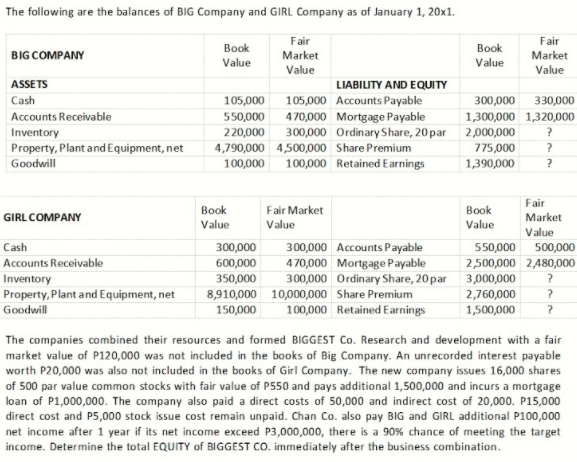 The following are the balances of BIG Company and GIRL Company as of January 1, 20x1.

| BIG COMPANY | Book Value | Fair Market Value | | Book Value | Fair Market Value |
|---|---|---|---|---|---|
| ASSETS | | | LIABILITY AND EQUITY | | |
| Cash | 105,000 | 105,000 | Accounts Payable | 300,000 | 330,000 |
| Accounts Receivable | 550,000 | 470,000 | Mortgage Payable | 1,300,000 | 1,320,000 |
| Inventory | 220,000 | 300,000 | Ordinary Share, 20 par | 2,000,000 | ? |
| Property, Plant and Equipment, net | 4,790,000 | 4,500,000 | Share Premium | 775,000 | ? |
| Goodwill | 100,000 | 100,000 | Retained Earnings | 1,390,000 | ? |

| GIRL COMPANY | Book Value | Fair Market Value | | Book Value | Fair Market Value |
|---|---|---|---|---|---|
| Cash | 300,000 | 300,000 | Accounts Payable | 550,000 | 500,000 |
| Accounts Receivable | 600,000 | 470,000 | Mortgage Payable | 2,500,000 | 2,480,000 |
| Inventory | 350,000 | 300,000 | Ordinary Share, 20 par | 3,000,000 | ? |
| Property, Plant and Equipment, net | 8,910,000 | 10,000,000 | Share Premium | 2,760,000 | ? |
| Goodwill | 150,000 | 100,000 | Retained Earnings | 1,500,000 | ? |

The companies combined their resources and formed BIGGEST Co. Research and development with a fair market value of P120,000 was not included in the books of Big Company. An unrecorded interest payable worth P20,000 was also not included in the books of Girl Company. The new company issues 16,000 shares of 500 par value common stocks with fair value of P550 and pays additional 1,500,000 and incurs a mortgage loan of P1,000,000. The company also paid a direct costs of 50,000 and indirect cost of 20,000. P15,000 direct cost and P5,000 stock issue cost remain unpaid. Chan Co. also pay BIG and GIRL additional P100,000 net income after 1 year if its net income exceed P3,000,000, there is a 90% chance of meeting the target income. Determine the total EQUITY of BIGGEST CO. immediately after the business combination.